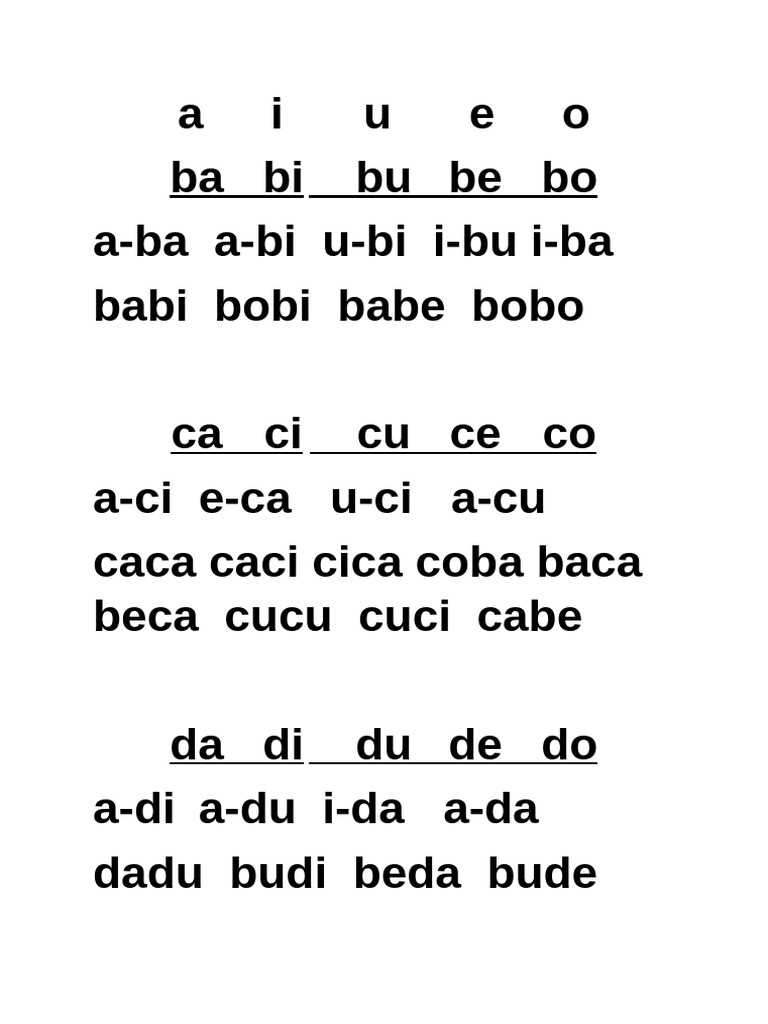 a i u e o

ba bi bu be bo

a-ba a-bi u-bi i-bu i-ba

babi bobi babe bobo

ca ci cu ce co

a-ci e-ca u-ci a-cu

caca caci cica coba baca beca cucu cuci cabe

da di du de do

a-di a-du i-da a-da

dadu budi beda bude